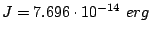 $J = 7.696 \cdot 10^{-14}\ erg$